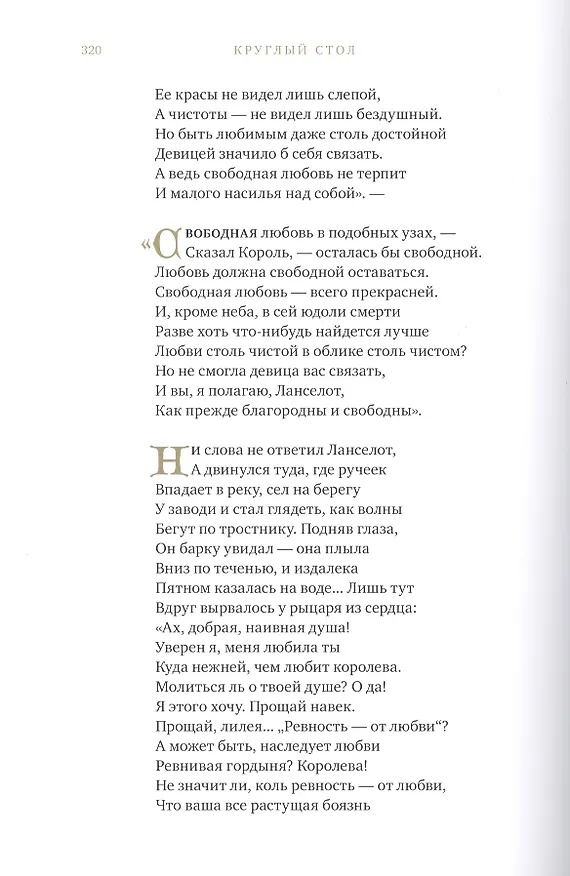 320 КРУГЛЫЙ СТОЛ

Ее красы не видел лишь слепой,
А чистоты — не видел лишь бездушный.
Но быть любимым даже столь достойной
Девицей значило б себя связать.
А ведь свободная любовь не терпит
И малого насилья над собой». —

«Свободная любовь в подобных узах, —
Сказал Король, — осталась бы свободной.
Любовь должна свободной оставаться.
Свободная любовь — всего прекрасней.
И, кроме неба, в сей юдоли смерти
Разве хоть что-нибудь найдется лучше
Любви столь чистой в облике столь чистом?
Но не смогла девица вас связать,
И вы, я полагаю, Ланселот,
Как прежде благородны и свободны».

Ни слова не ответил Ланселот,
А двинулся туда, где ручеек
Впадает в реку, сел на берегу
У заводи и стал глядеть, как волны
Бегут по тростнику. Подняв глаза,
Он барку увидал — она плыла
Вниз по теченью, и издалека
Пятном казалась на воде... Лишь тут
Вдруг вырвалось у рыцаря из сердца:
«Ах, добрая, наивная душа!
Уверен я, меня любила ты
Куда нежней, чем любит королева.
Молиться ль о твоей душе? О да!
Я этого хочу. Прощай навек.
Прощай, лилея... „Ревность — от любви“?
А может быть, наследует любви
Ревнивая гордыня? Королева!
Не значит ли, коль ревность — от любви,
Что ваша все растущая боязнь